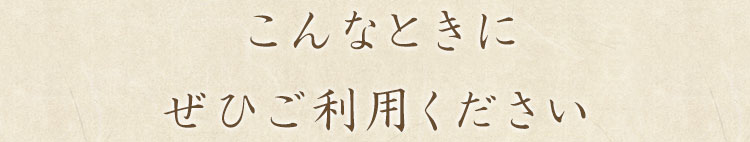 こんなときに
ぜひご利用ください